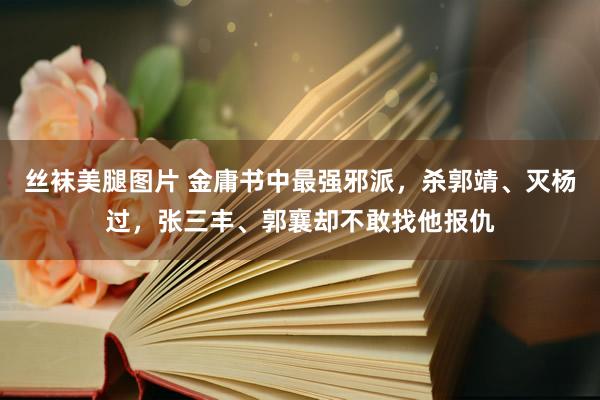 丝袜美腿图片 金庸书中最强邪派，杀郭靖、灭杨过，张三丰、郭襄却不敢找他报仇